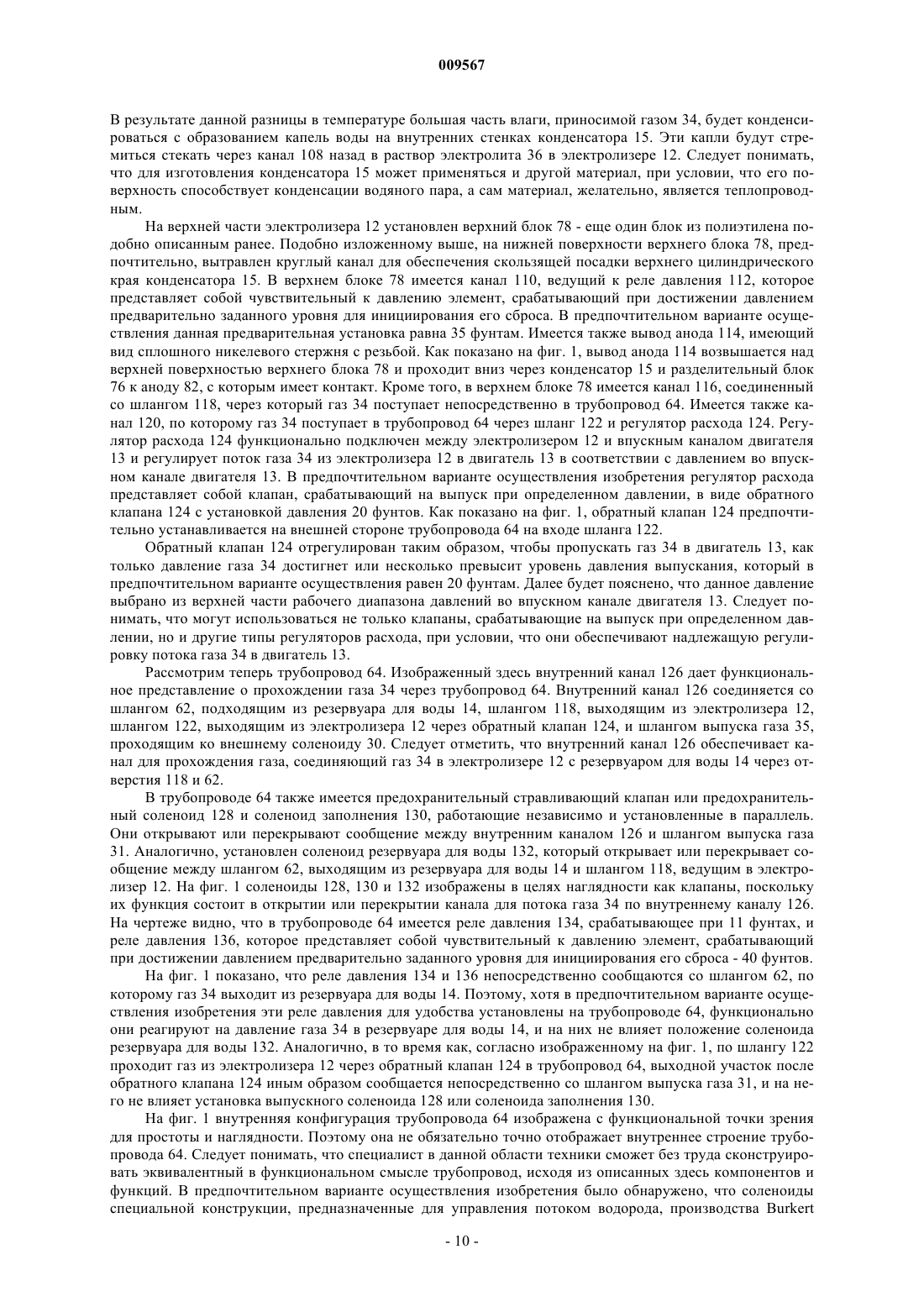 009567

В результате данной разницы в температуре большая часть влаги, приносимой газом 34, будет конденсироваться с образованием капель воды на внутренних стенках конденсатора 15. Эти капли будут стремиться стекать через канал 108 назад в раствор электролита 36 в электролизере 12. Следует понимать, что для изготовления конденсатора 15 может применяться и другой материал, при условии, что его поверхность способствует конденсации водяного пара, а сам материал, желательно, является теплопроводным.

На верхней части электролизера 12 установлен верхний блок 78 - еще один блок из полиэтилена подобно описанным ранее. Подобно изложенному выше, на нижней поверхности верхнего блока 78, предпочтительно, вытравлен круглый канал для обеспечения скользящей посадки верхнего цилиндрического края конденсатора 15. В верхнем блоке 78 имеется канал 110, ведущий к реле давления 112, которое представляет собой чувствительный к давлению элемент, срабатывающий при достижении давлением предварительно заданного уровня для инициирования его сброса. В предпочтительном варианте осуществления данная предварительная установка равна 35 фунтам. Имеется также вывод анода 114, имеющий вид сплошного никелевого стержня с резьбой. Как показано на фиг. 1, вывод анода 114 возвышается над верхней поверхностью верхнего блока 78 и проходит вниз через конденсатор 15 и разделительный блок 76 к аноду 82, с которым имеет контакт. Кроме того, в верхнем блоке 78 имеется канал 116, соединенный со шлангом 118, через который газ 34 поступает непосредственно в трубопровод 64. Имеется также канал 120, по которому газ 34 поступает в трубопровод 64 через шланг 122 и регулятор расхода 124. Регулятор расхода 124 функционально подключен между электролизером 12 и впускным каналом двигателя 13 и регулирует поток газа 34 из электролизера 12 в двигатель 13 в соответствии с давлением во впускном канале двигателя 13. В предпочтительном варианте осуществления изобретения регулятор расхода представляет собой клапан, срабатывающий на выпуск при определенном давлении, в виде обратного клапана 124 с установкой давления 20 фунтов. Как показано на фиг. 1, обратный клапан 124 предпочтительно устанавливается на внешней стороне трубопровода 64 на входе шланга 122.

Обратный клапан 124 отрегулирован таким образом, чтобы пропускать газ 34 в двигатель 13, как только давление газа 34 достигнет или несколько превысит уровень давления выпускания, который в предпочтительном варианте осуществления равен 20 фунтам. Далее будет пояснено, что данное давление выбрано из верхней части рабочего диапазона давлений во впускном канале двигателя 13. Следует понимать, что могут использоваться не только клапаны, срабатывающие на выпуск при определенном давлении, но и другие типы регуляторов расхода, при условии, что они обеспечивают надлежащую регулировку потока газа 34 в двигатель 13.

Рассмотрим теперь трубопровод 64. Изображенный здесь внутренний канал 126 дает функциональное представление о прохождении газа 34 через трубопровод 64. Внутренний канал 126 соединяется со шлангом 62, подходящим из резервуара для воды 14, шлангом 118, выходящим из электролизера 12, шлангом 122, выходящим из электролизера 12 через обратный клапан 124, и шлангом выпуска газа 35, проходящим ко внешнему соленоиду 30. Следует отметить, что внутренний канал 126 обеспечивает канал для прохождения газа, соединяющий газ 34 в электролизере 12 с резервуаром для воды 14 через отверстия 118 и 62.

В трубопроводе 64 также имеется предохранительный стравливающий клапан или предохранительный соленоид 128 и соленоид заполнения 130, работающие независимо и установленные в параллель. Они открывают или перекрывают сообщение между внутренним каналом 126 и шлангом выпуска газа 31. Аналогично, установлен соленоид резервуара для воды 132, который открывает или перекрывает сообщение между шлангом 62, выходящим из резервуара для воды 14 и шлангом 118, ведущим в электролизер 12. На фиг. 1 соленоиды 128, 130 и 132 изображены в целях наглядности как клапаны, поскольку их функция состоит в открытии или перекрытии канала для потока газа 34 по внутреннему каналу 126. На чертеже видно, что в трубопроводе 64 имеется реле давления 134, срабатывающее при 11 фунтах, и реле давления 136, которое представляет собой чувствительный к давлению элемент, срабатывающий при достижении давлением предварительно заданного уровня для инициирования его сброса - 40 фунтов.

На фиг. 1 показано, что реле давления 134 и 136 непосредственно сообщаются со шлангом 62, по которому газ 34 выходит из резервуара для воды 14. Поэтому, хотя в предпочтительном варианте осуществления изобретения эти реле давления для удобства установлены на трубопроводе 64, функционально они реагируют на давление газа 34 в резервуаре для воды 14, и на них не влияет положение соленоида резервуара для воды 132. Аналогично, в то время как, согласно изображенному на фиг. 1, по шлангу 122 проходит газ из электролизера 12 через обратный клапан 124 в трубопровод 64, выходной участок после обратного клапана 124 иным образом сообщается непосредственно со шлангом выпуска газа 31, и на него не влияет установка выпускного соленоида 128 или соленоида заполнения 130.

На фиг. 1 внутренняя конфигурация трубопровода 64 изображена с функциональной точки зрения для простоты и наглядности. Поэтому она не обязательно точно отображает внутреннее строение трубопровода 64. Следует понимать, что специалист в данной области техники сможет без труда сконструировать эквивалентный в функциональном смысле трубопровод, исходя из описанных здесь компонентов и функций. В предпочтительном варианте осуществления изобретения было обнаружено, что соленоиды специальной конструкции, предназначенные для управления потоком водорода, производства Burkert

- 10 -